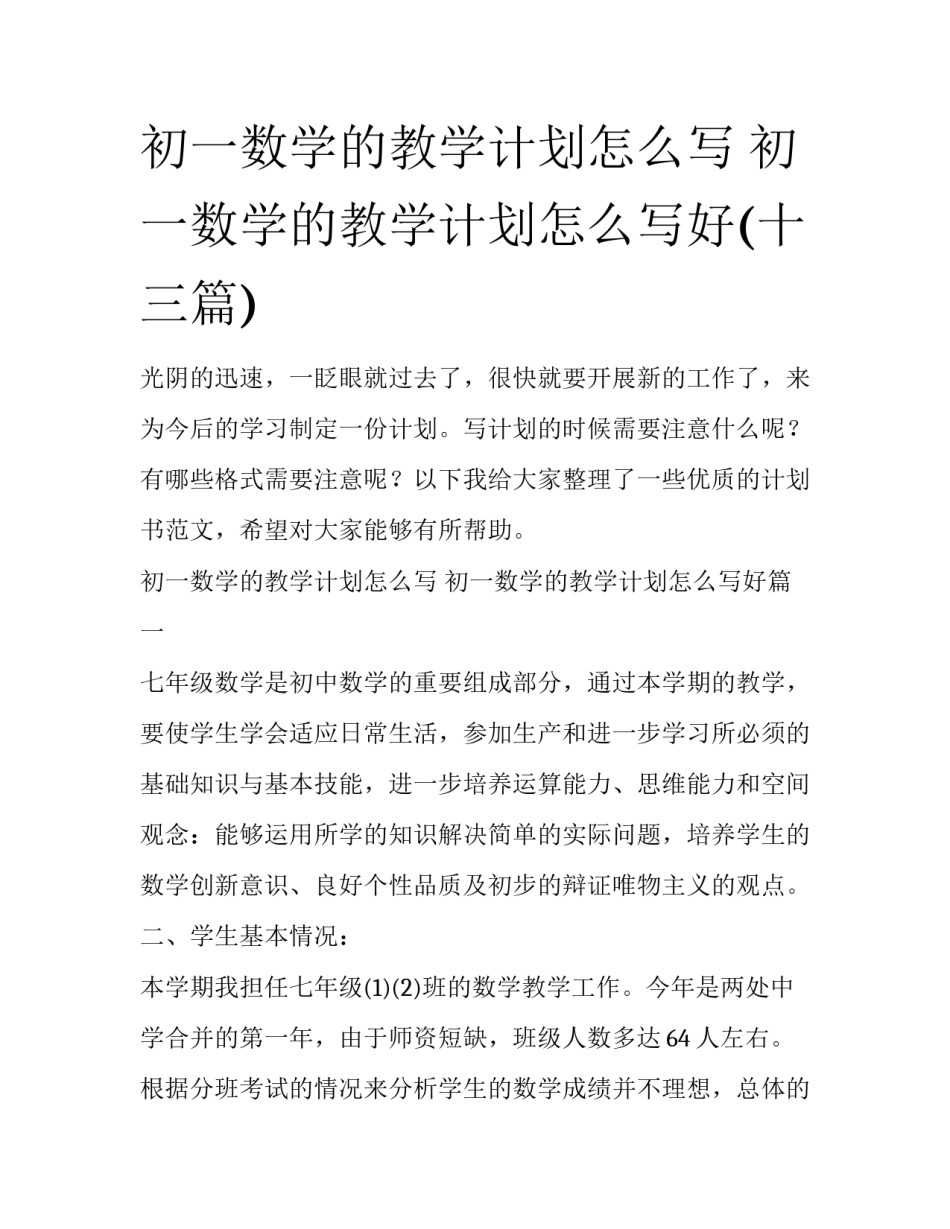 初一数学的教学计划怎么写 初一数学的教学计划怎么写好(十三篇)

光阴的迅速，一眨眼就过去了，很快就要开展新的工作了，来为今后的学习制定一份计划。写计划的时候需要注意什么呢？有哪些格式需要注意呢？以下我给大家整理了一些优质的计划书范文，希望对大家能够有所帮助。

初一数学的教学计划怎么写 初一数学的教学计划怎么写好篇一

七年级数学是初中数学的重要组成部分，通过本学期的教学，要使学生学会适应日常生活，参加生产和进一步学习所必须的基础知识与基本技能，进一步培养运算能力、思维能力和空间观念：能够运用所学的知识解决简单的实际问题，培养学生的数学创新意识、良好个性品质及初步的辩证唯物主义的观点。

二、学生基本情况：

本学期我担任七年级(1)(2)班的数学教学工作。今年是两处中学合并的第一年，由于师资短缺，班级人数多达 64 人左右。根据分班考试的情况来分析学生的数学成绩并不理想，总体的